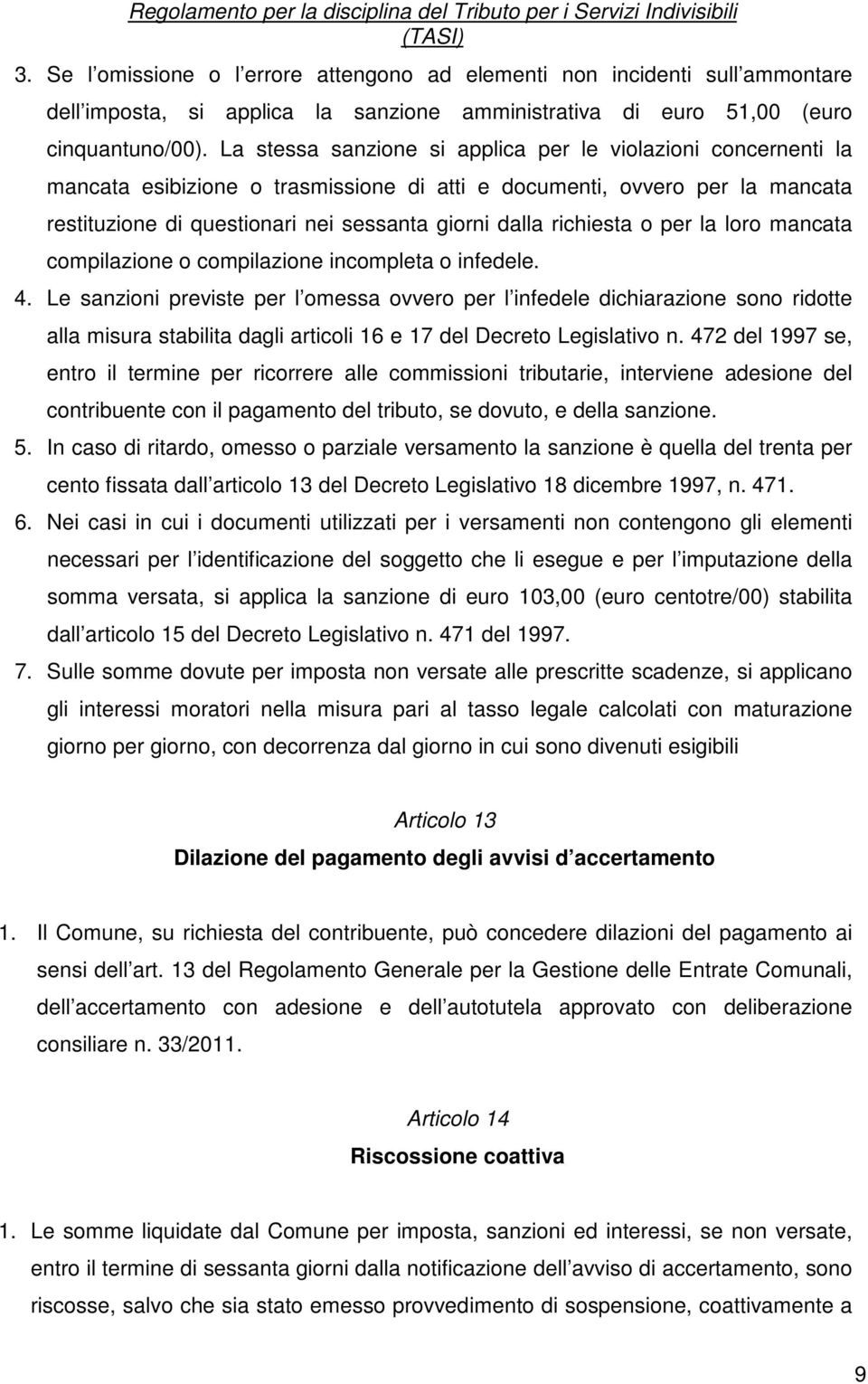 Regolamento per la disciplina del Tributo per i Servizi Indivisibili (TASI)

3. Se l omissione o l errore attengono ad elementi non incidenti sull ammontare dell imposta, si applica la sanzione amministrativa di euro 51,00 (euro cinquantuno/00). La stessa sanzione si applica per le violazioni concernenti la mancata esibizione o trasmissione di atti e documenti, ovvero per la mancata restituzione di questionari nei sessanta giorni dalla richiesta o per la loro mancata compilazione o compilazione incompleta o infedele.

4. Le sanzioni previste per l omessa ovvero per l infedele dichiarazione sono ridotte alla misura stabilita dagli articoli 16 e 17 del Decreto Legislativo n. 472 del 1997 se, entro il termine per ricorrere alle commissioni tributarie, interviene adesione del contribuente con il pagamento del tributo, se dovuto, e della sanzione.

5. In caso di ritardo, omesso o parziale versamento la sanzione è quella del trenta per cento fissata dall articolo 13 del Decreto Legislativo 18 dicembre 1997, n. 471.

6. Nei casi in cui i documenti utilizzati per i versamenti non contengono gli elementi necessari per l identificazione del soggetto che li esegue e per l imputazione della somma versata, si applica la sanzione di euro 103,00 (euro centotre/00) stabilita dall articolo 15 del Decreto Legislativo n. 471 del 1997.

7. Sulle somme dovute per imposta non versate alle prescritte scadenze, si applicano gli interessi moratori nella misura pari al tasso legale calcolati con maturazione giorno per giorno, con decorrenza dal giorno in cui sono divenuti esigibili

Articolo 13

Dilazione del pagamento degli avvisi d accertamento

1. Il Comune, su richiesta del contribuente, può concedere dilazioni del pagamento ai sensi dell art. 13 del Regolamento Generale per la Gestione delle Entrate Comunali, dell accertamento con adesione e dell autotutela approvato con deliberazione consiliare n. 33/2011.

Articolo 14

Riscossione coattiva

1. Le somme liquidate dal Comune per imposta, sanzioni ed interessi, se non versate, entro il termine di sessanta giorni dalla notificazione dell avviso di accertamento, sono riscosse, salvo che sia stato emesso provvedimento di sospensione, coattivamente a

9